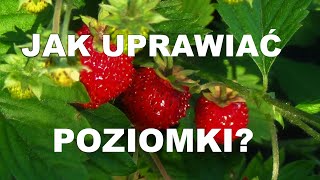 JAK UPRAWIAĆ

POZIOMKI?